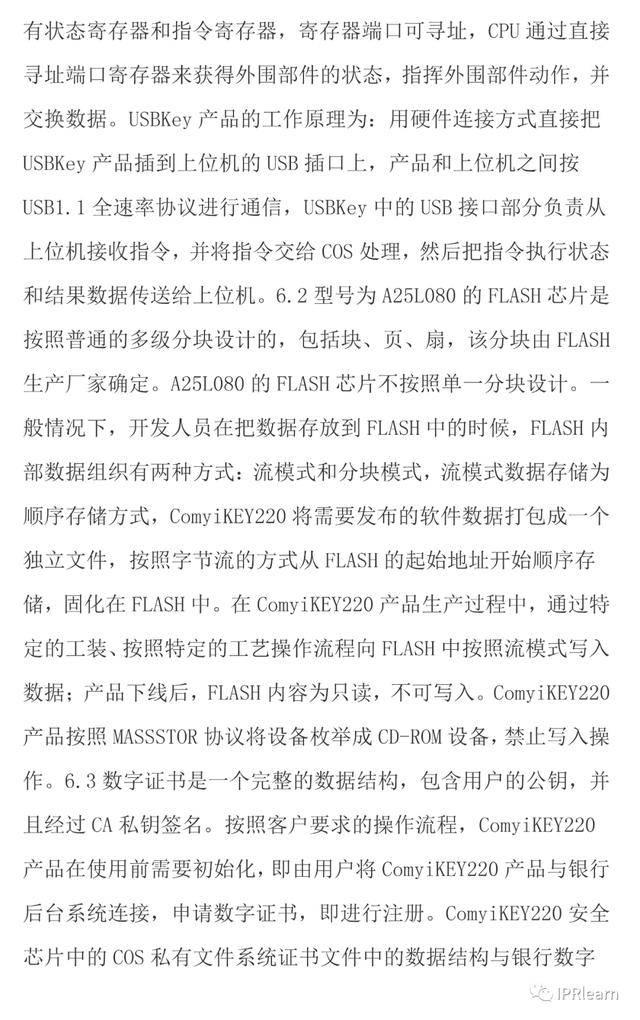 有状态寄存器和指令寄存器，寄存器端口可寻址，CPU 通过直接寻址端口寄存器来获得外围部件的状态，指挥外围部件动作，并交换数据。USBKey 产品的工作原理为：用硬件连接方式直接把 USBKey 产品插到上位机的 USB 插口上，产品和上位机之间按 USB1.1 全速率协议进行通信，USBKey 中的 USB 接口部分负责从上位机接收指令，并将指令交给 COS 处理，然后把指令执行状态和结果数据传送给上位机。6.2 型号为 A25L080 的 FLASH 芯片是按照普通的多级分块设计的，包括块、页、扇，该分块由 FLASH 生产厂家确定。A25L080 的 FLASH 芯片不按照单一分块设计。一般情况下，开发人员在把数据存放到 FLASH 中的时候，FLASH 内部数据组织有两种方式：流模式和分块模式，流模式数据存储为顺序存储方式，ComyiKEY220 将需要发布的软件数据打包成一个独立文件，按照字节流的方式从 FLASH 的起始地址开始顺序存储，固化在 FLASH 中。在 ComyiKEY220 产品生产过程中，通过特定的工装、按照特定的工艺操作流程向 FLASH 中按照流模式写入数据；产品下线后，FLASH 内容为只读，不可写入。ComyiKEY220 产品按照 MASSSTOR 协议将设备枚举成 CD-ROM 设备，禁止写入操作。6.3 数字证书是一个完整的数据结构，包含用户的公钥，并且经过 CA 私钥签名。按照客户要求的操作流程，ComyiKEY220 产品在使用前需要初始化，即由用户将 ComyiKEY220 产品与银行后台系统连接，申请数字证书，即进行注册。ComyiKEY220 安全芯片中的 COS 私有文件系统证书文件中的数据结构与银行数字

IPRlearn